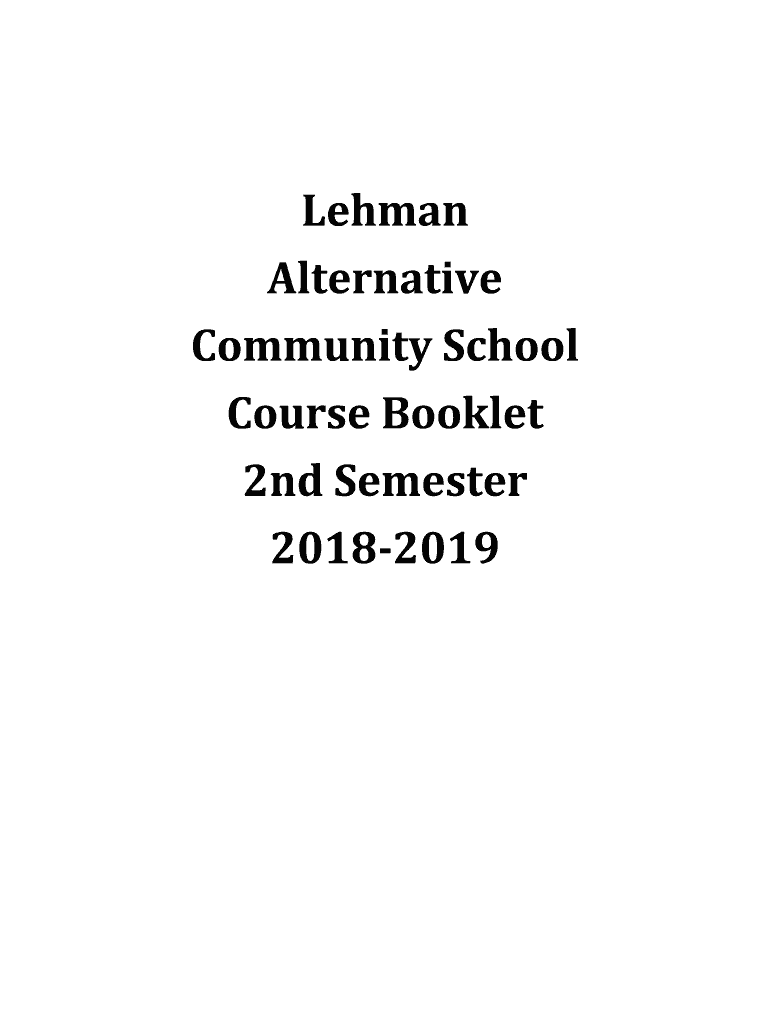 Lehman
Alternative
Community School
Course Booklet
2nd Semester
2018-2019